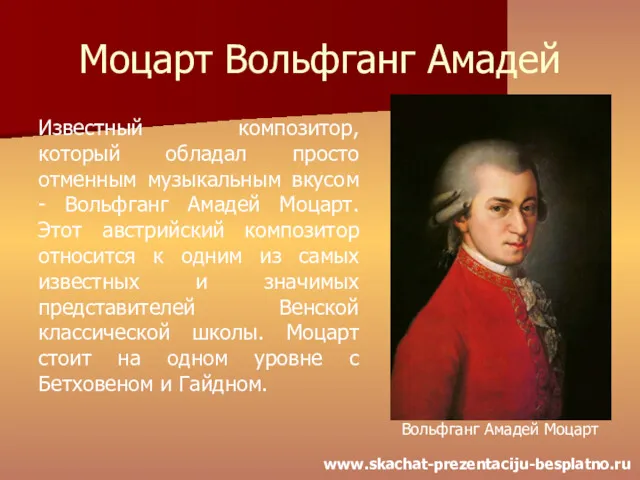 Моцарт Вольфганг Амадей

Известный композитор, который обладал просто отменным музыкальным вкусом - Вольфганг Амадей Моцарт. Этот австрийский композитор относится к одним из самых известных и значимых представителей Венской классической школы. Моцарт стоит на одном уровне с Бетховеном и Гайдном.

Вольфганг Амадей Моцарт

www.skachat-prezentaciju-besplatno.ru